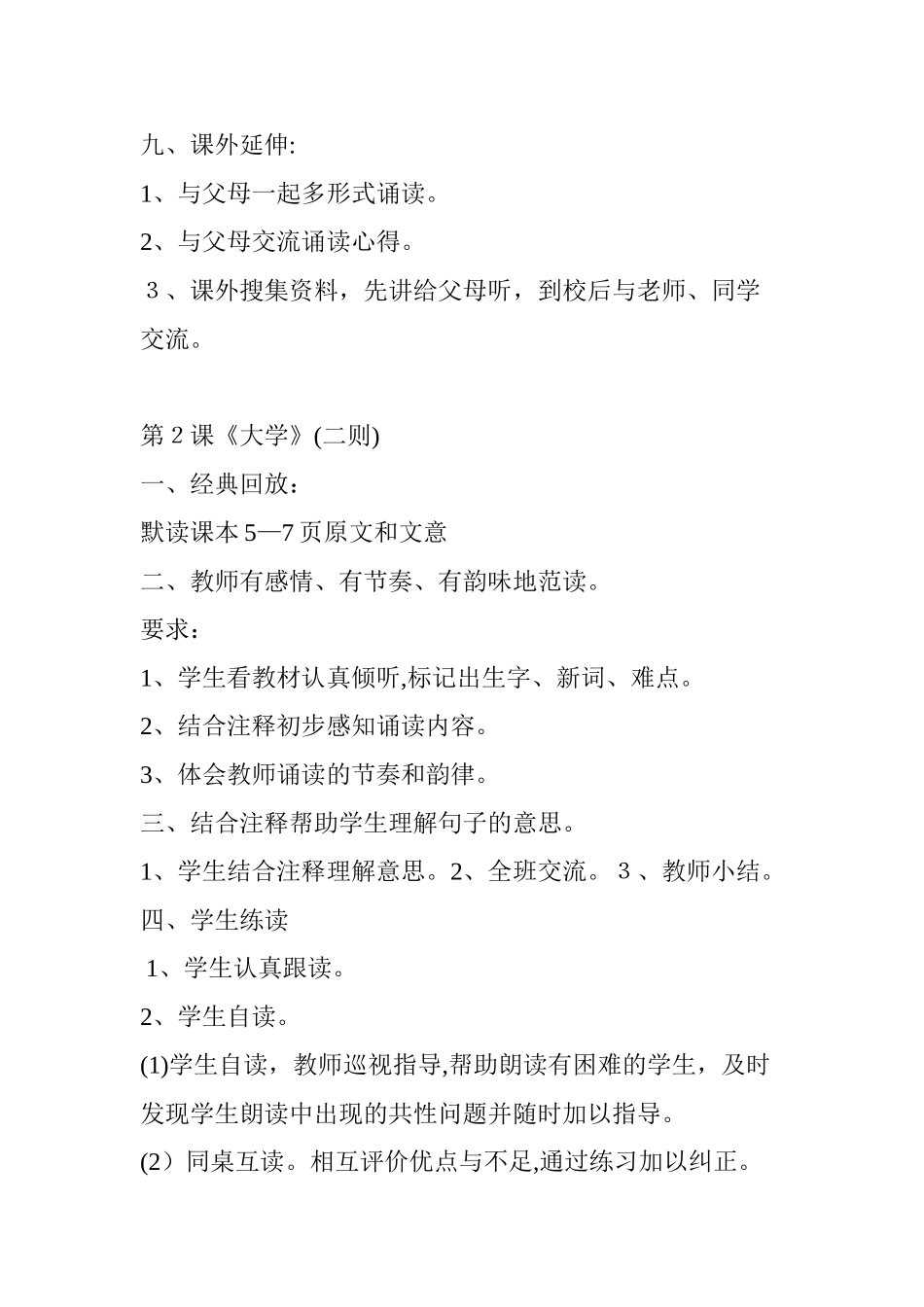 九、课外延伸:

1、与父母一起多形式诵读。

2、与父母交流诵读心得。

３、课外搜集资料，先讲给父母听，到校后与老师、同学交流。

第 2 课《大学》(二则)

一、经典回放：

默读课本 5—7 页原文和文意

二、教师有感情、有节奏、有韵味地范读。

要求：

1、学生看教材认真倾听,标记出生字、新词、难点。

2、结合注释初步感知诵读内容。

3、体会教师诵读的节奏和韵律。

三、结合注释帮助学生理解句子的意思。

1、学生结合注释理解意思。2、全班交流。３、教师小结。

四、学生练读

1、学生认真跟读。

2、学生自读。

(1)学生自读，教师巡视指导,帮助朗读有困难的学生，及时发现学生朗读中出现的共性问题并随时加以指导。

(2）同桌互读。相互评价优点与不足,通过练习加以纠正。